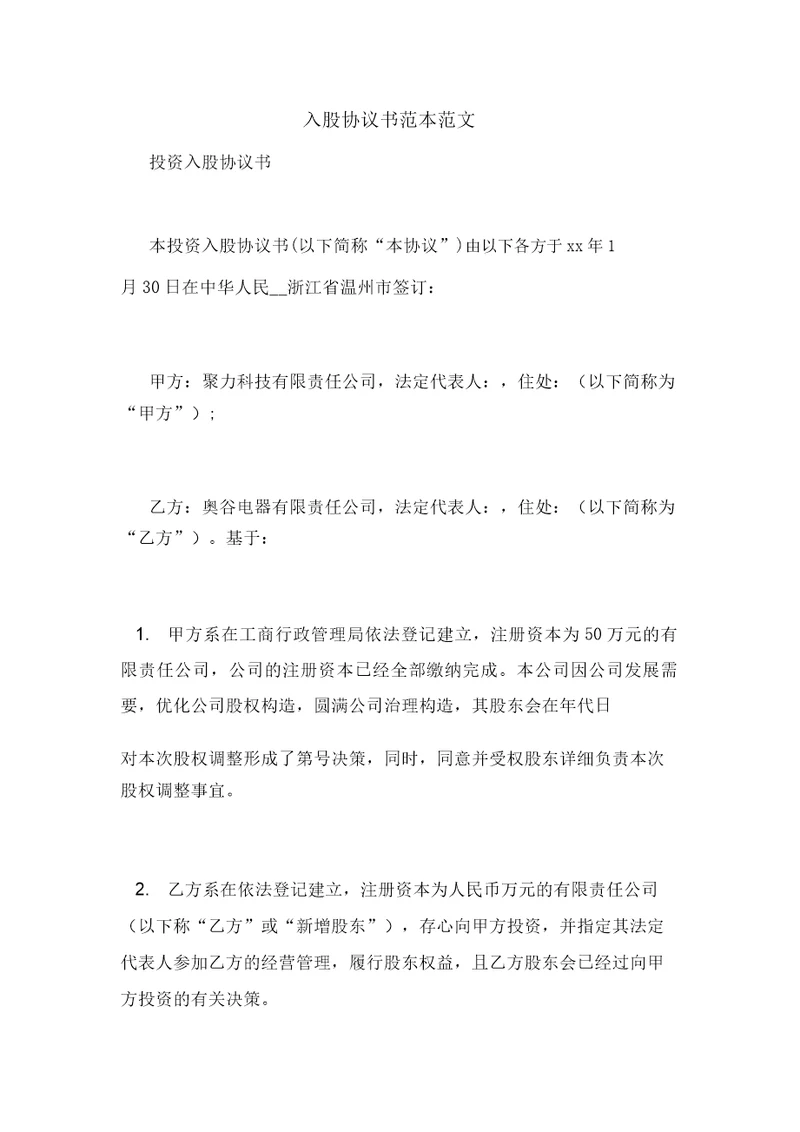 入股协议书范本范文

投资入股协议书

本投资入股协议书(以下简称“本协议”)由以下各方于xx年1月30日在中华人民__浙江省温州市签订：

甲方：聚力科技有限责任公司，法定代表人：，住处：（以下简称为“甲方”）；

乙方：奥谷电器有限责任公司，法定代表人：，住处：（以下简称为“乙方”）。基于：

1. 甲方系在工商行政管理局依法登记建立，注册资本为50万元的有限责任公司，公司的注册资本已经全部缴纳完成。本公司因公司发展需要，优化公司股权构造，圆满公司治理构造，其股东会在年代日

对本次股权调整形成了第号决策，同时，同意并受权股东详细负责本次股权调整事宜。

2. 乙方系在依法登记建立，注册资本为人民币万元的有限责任公司（以下称“乙方”或“新增股东”），存心向甲方投资，并指定其法定代表人参加乙方的经营管理，履行股东权益，且乙方股东会已经过向甲方投资的有关决策。